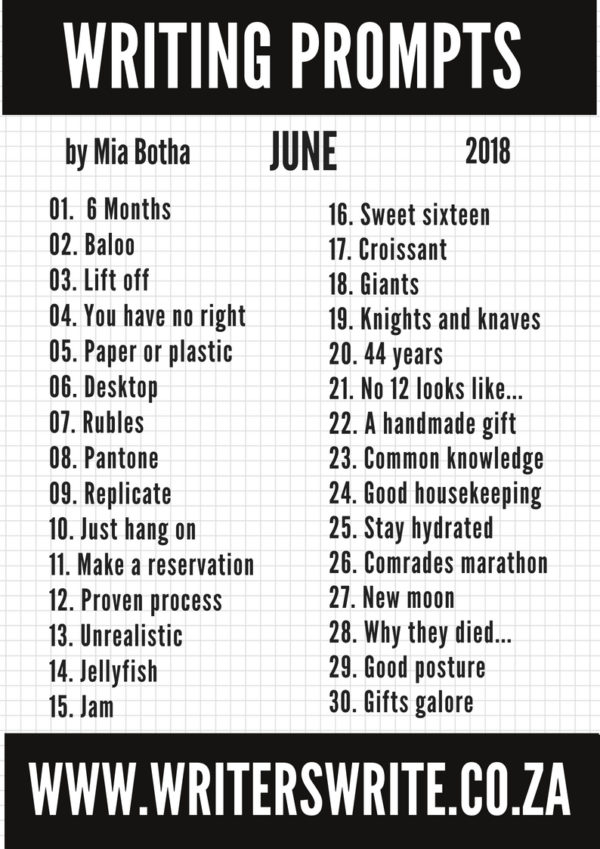 WRITING PROMPTS

by Mia Botha JUNE 2018

01. 6 Months
02. Baloo
03. Lift off
04. You have no right
05. Paper or plastic
06. Desktop
07. Rubles
08. Pantone
09. Replicate
10. Just hang on
11. Make a reservation
12. Proven process
13. Unrealistic
14. Jellyfish
15. Jam

16. Sweet sixteen
17. Croissant
18. Giants
19. Knights and knaves
20. 44 years
21. No 12 looks like...
22. A handmade gift
23. Common knowledge
24. Good housekeeping
25. Stay hydrated
26. Comrades marathon
27. New moon
28. Why they died...
29. Good posture
30. Gifts galore

WWW.WRITERSWRITE.CO.ZA